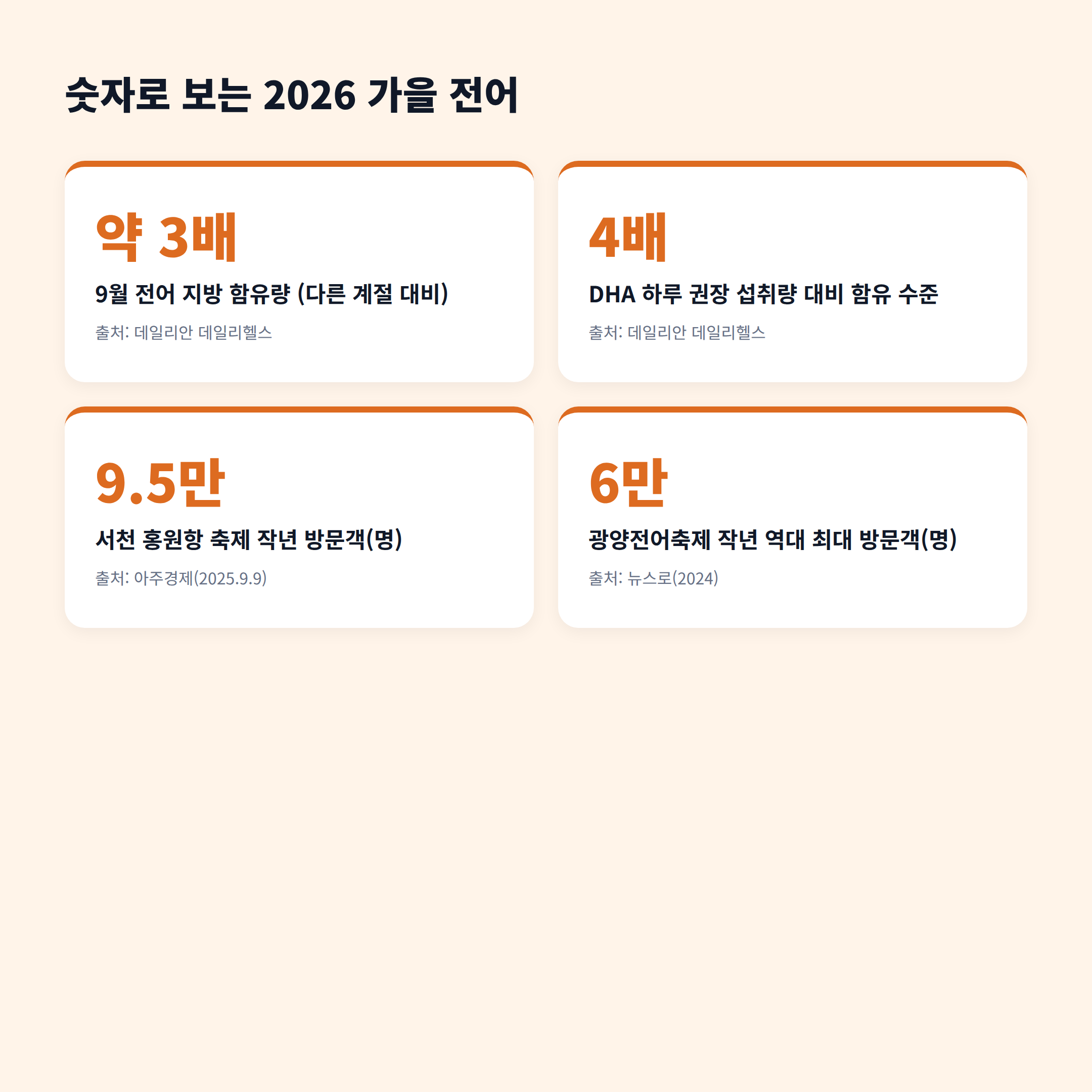 숫자로 보는 2026 가을 전어

약 3배

9월 전어 지방 함유량 (다른 계절 대비)

출처: 데일리안 데일리헬스

4배

DHA 하루 권장 섭취량 대비 함유 수준

출처: 데일리안 데일리헬스

9.5만

서천 홍원항 축제 작년 방문객(명)

출처: 아주경제(2025.9.9)

6만

광양전어축제 작년 역대 최대 방문객(명)

출처: 뉴스로(2024)